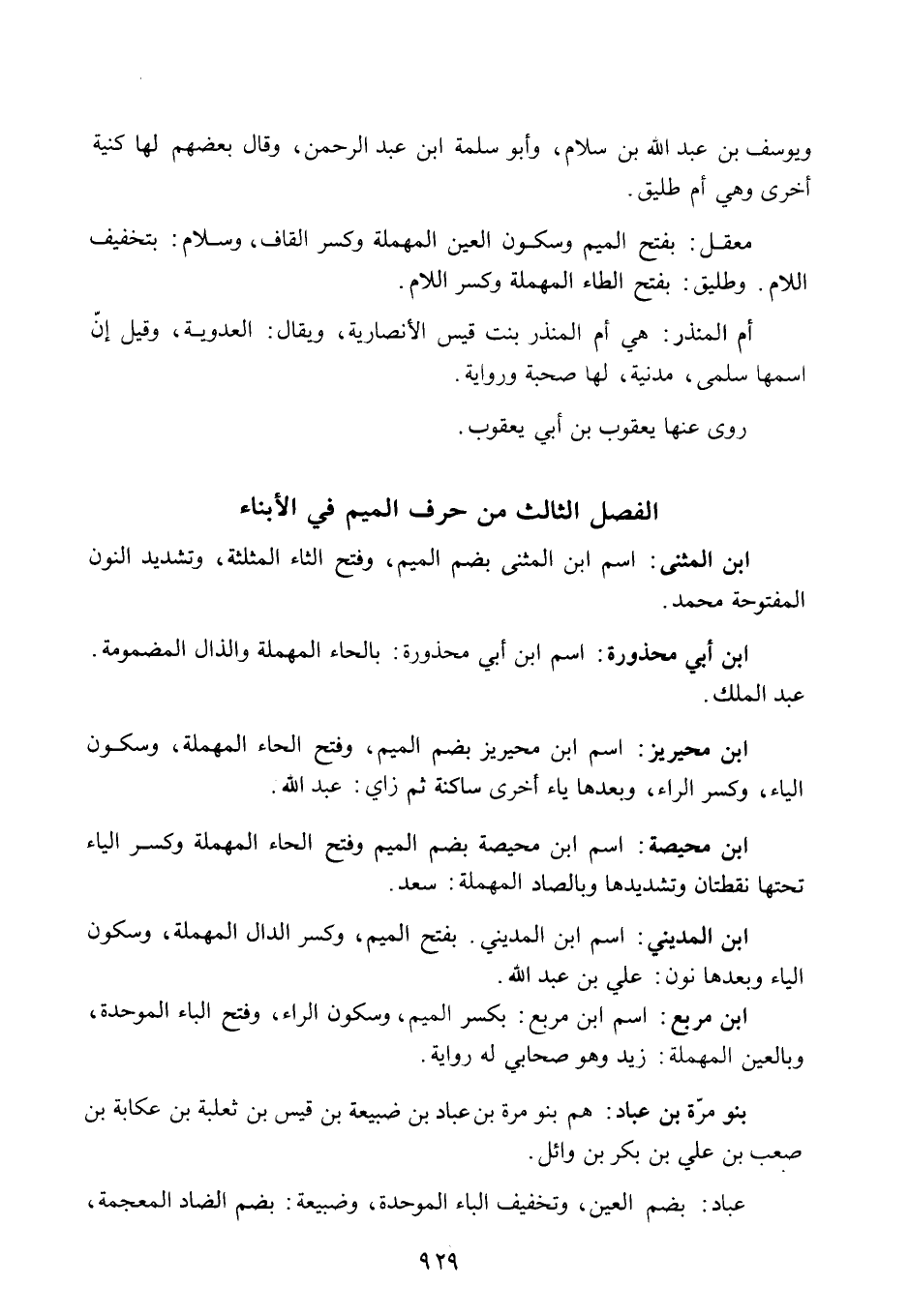 ويوسف بن عبد الله بن سلام، وأبو سلمة ابن عبد الرحمن، وقال بعضهم لها كنية أخرى وهي أم طليق.

معقل: بفتح الميم وسكون العين المهملة وكسر القاف، وسلام: بتخفيف اللام. وطليق: بفتح الطاء المهملة وكسر اللام.

أم المنذر: هي أم المنذر بنت قيس الأنصارية، ويقال: العدوية، وقيل إنّ اسمها سلمى، مدنية، لها صحبة ورواية.

روى عنها يعقوب بن أبي يعقوب.

الفصل الثالث من حرف الميم في الأبناء

ابن المثنى: اسم ابن المثنى بضم الميم، وفتح الثاء المثلثة، وتشديد النون المفتوحة محمد.

ابن أبي محذورة: اسم ابن أبي محذورة: بالحاء المهملة والذال المضمومة. عبد الملك.

ابن محيريز: اسم ابن محيريز بضم الميم، وفتح الحاء المهملة، وسكون الياء، وكسر الراء، وبعدها ياء أخرى ساكنة ثم زاي: عبد الله.

ابن محيصة: اسم ابن محيصة بضم الميم وفتح الحاء المهملة وكسر الياء تحتها نقطتان وتشديدها وبالصاد المهملة: سعد.

ابن المديني: اسم ابن المديني. بفتح الميم، وكسر الدال المهملة، وسكون الياء وبعدها نون: علي بن عبد الله.

ابن مربع: اسم ابن مربع: بكسر الميم، وسكون الراء، وفتح الباء الموحدة، وبالعين المهملة: زيد وهو صحابي له رواية.

بنو مرّة بن عباد: هم بنو مرة بن عباد بن ضبيعة بن قيس بن ثعلبة بن عكابة بن صعب بن علي بن بكر بن وائل.

عباد: بضم العين، وتخفيف الباء الموحدة، وضبيعة: بضم الضاد المعجمة،

٩٢٩